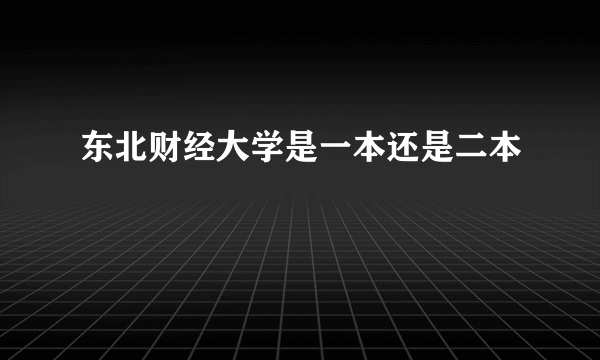 东北财经大学是一本还是二本